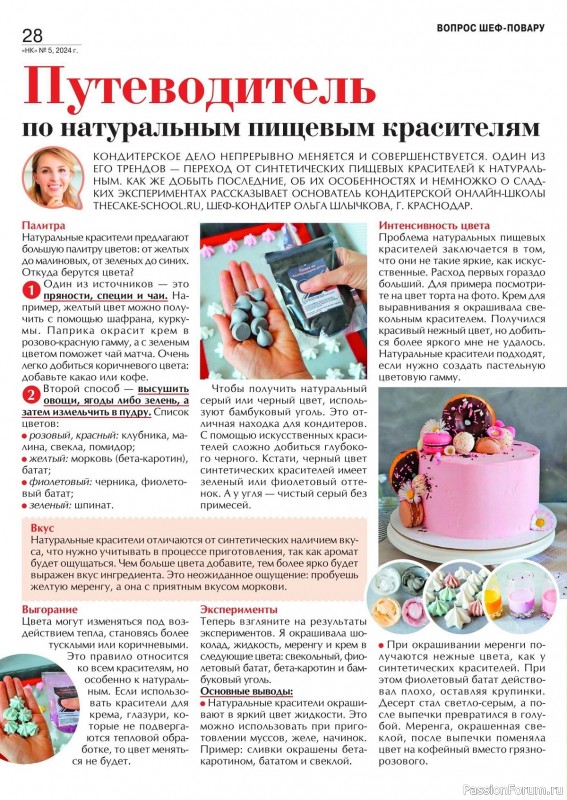 28
«НК» № 5, 2024 г.

ВОПРОС ШЕФ-ПОВАРУ

Путеводитель
по натуральным пищевым красителям

КОНДИТЕРСКОЕ ДЕЛО НЕПРЕРЫВНО МЕНЯЕТСЯ И СОВЕРШЕНСТВУЕТСЯ. ОДИН ИЗ ЕГО ТРЕНДОВ — ПЕРЕХОД ОТ СИНТЕТИЧЕСКИХ ПИЩЕВЫХ КРАСИТЕЛЕЙ К НАТУРАЛЬНЫМ. КАК ЖЕ ДОБЫТЬ ПОСЛЕДНИЕ, ОБ ИХ ОСОБЕННОСТЯХ И НЕМНОЖКО О СЛАДКИХ ЭКСПЕРИМЕНТАХ РАССКАЗЫВАЕТ ОСНОВАТЕЛЬ КОНДИТЕРСКОЙ ОНЛАЙН-ШКОЛЫ THECAKE-SCHOOL.RU, ШЕФ-КОНДИТЕР ОЛЬГА ШЛЫЧКОВА, Г. КРАСНОДАР.

Палитра
Натуральные красители предлагают большую палитру цветов: от желтых до малиновых, от зеленых до синих. Откуда берутся цвета?
1 Один из источников — это пряности, специи и чаи. Например, желтый цвет можно получить с помощью шафрана, куркумы. Паприка окрасит крем в розово-красную гамму, а с зеленым цветом поможет чай матча. Очень легко добиться коричневого цвета: добавьте какао или кофе.
2 Второй способ — высушить овощи, ягоды либо зелень, а затем измельчить в пудру. Список цветов:
• розовый, красный: клубника, малина, свекла, помидор;
• желтый: морковь (бета-каротин), батат;
• фиолетовый: черника, фиолетовый батат;
• зеленый: шпинат.

Чтобы получить натуральный серый или черный цвет, используют бамбуковый уголь. Это отличная находка для кондитеров. С помощью искусственных красителей сложно добиться глубокого черного. Кстати, черный цвет синтетических красителей имеет зеленый или фиолетовый оттенок. А у угля — чистый серый без примесей.

Интенсивность цвета
Проблема натуральных пищевых красителей заключается в том, что они не такие яркие, как искусственные. Расход первых гораздо больший. Для примера посмотрите на цвет торта на фото. Крем для выравнивания я окрашивала свекольным красителем. Получился красивый нежный цвет, но добиться более яркого мне не удалось. Натуральные красители подходят, если нужно создать пастельную цветовую гамму.

Вкус
Натуральные красители отличаются от синтетических наличием вкуса, что нужно учитывать в процессе приготовления, так как аромат будет ощущаться. Чем больше цвета добавите, тем более ярко будет выражен вкус ингредиента. Это неожиданное ощущение: пробуешь желтую меренгу, а она с приятным вкусом моркови.

Выгорание
Цвета могут изменяться под воздействием тепла, становясь более тусклыми или коричневыми. Это правило относится ко всем красителям, но особенно к натуральным. Если использовать красители для крема, глазури, которые не подвергаются тепловой обработке, то цвет меняться не будет.

Эксперименты
Теперь взгляните на результаты экспериментов. Я окрашивала шоколад, жидкость, меренгу и крем в следующие цвета: свекольный, фиолетовый батат, бета-каротин и бамбуковый уголь.
Основные выводы:
• Натуральные красители окрашивают в яркий цвет жидкости. Это можно использовать при приготовлении муссов, желе, начинок. Пример: сливки окрашены бета-каротином, бататом и свеклой.

• При окрашивании меренги получаются нежные цвета, как у синтетических красителей. При этом фиолетовый батат действовал плохо, оставляя крупинки. Десерт стал светло-серым, а после выпечки превратился в голубой. Меренга, окрашенная свеклой, после выпечки поменяла цвет на кофейный вместо грязно-розового.

PassionForum.ru